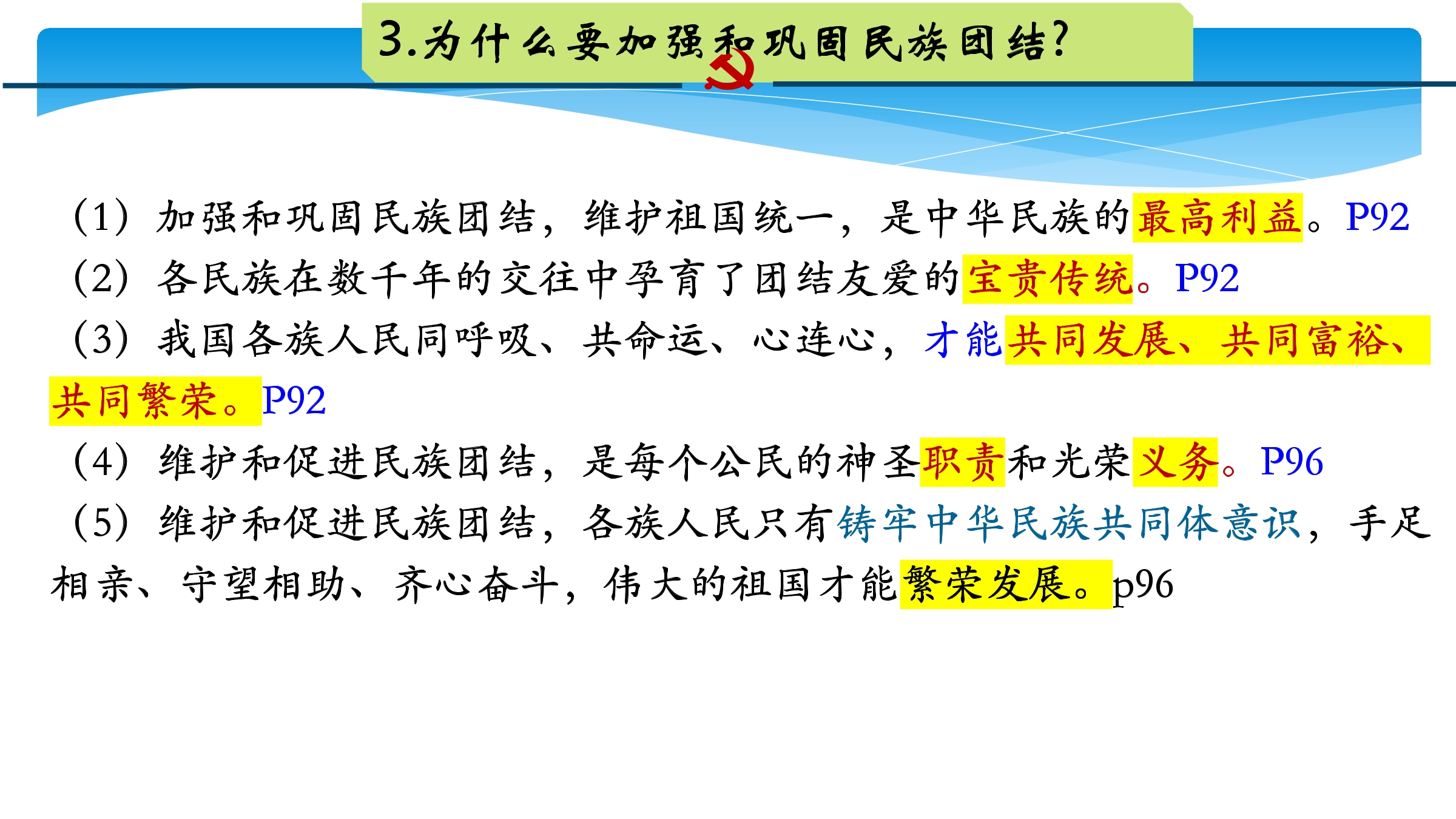 3.为什么要加强和巩固民族团结?

（1）加强和巩固民族团结，维护祖国统一，是中华民族的最高利益。P92

（2）各民族在数千年的交往中孕育了团结友爱的宝贵传统。P92

（3）我国各族人民同呼吸、共命运、心连心，才能共同发展、共同富裕、共同繁荣。P92

（4）维护和促进民族团结，是每个公民的神圣职责和光荣义务。P96

（5）维护和促进民族团结，各族人民只有铸牢中华民族共同体意识，手足相亲、守望相助、齐心奋斗，伟大的祖国才能繁荣发展。p96